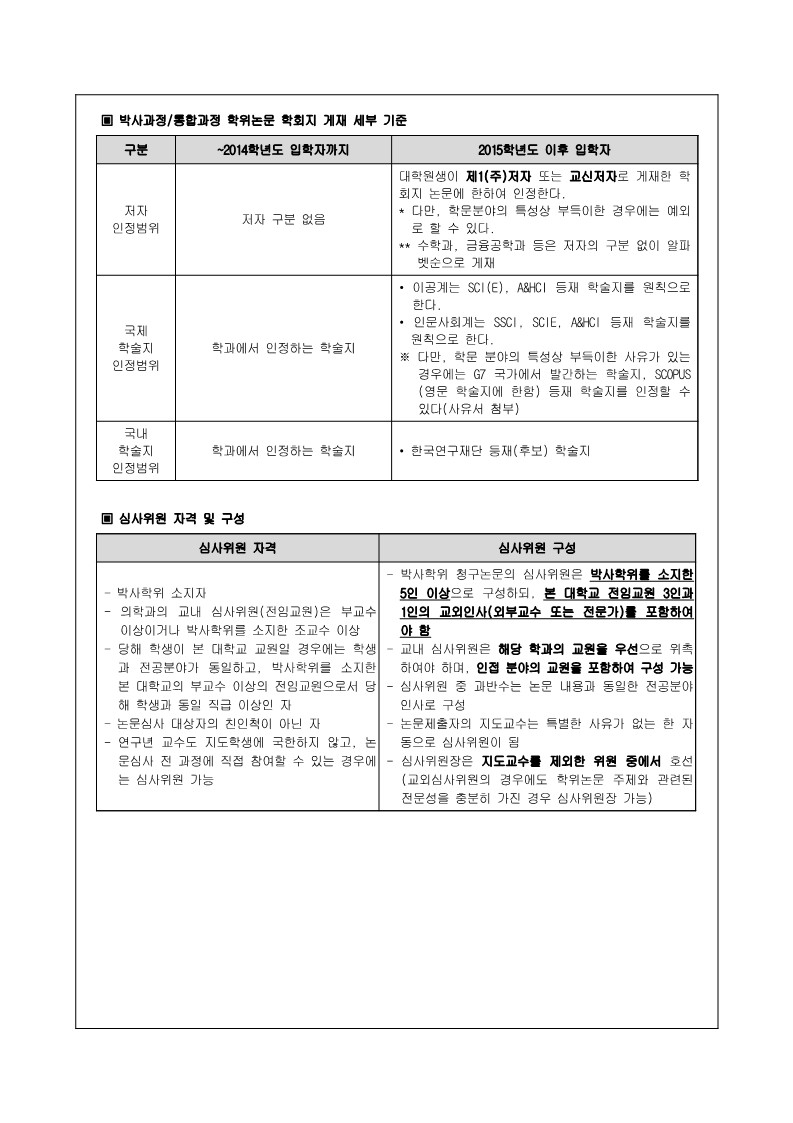 ▣ 박사과정/통합과정 학위논문 학회지 게재 세부 기준

| 구분 | ~2014학년도 입학자까지 | 2015학년도 이후 입학자 |
|---|---|---|
| 저자 인정범위 | 저자 구분 없음 | 대학원생이 제1(주)저자 또는 교신저자로 게재한 학회지 논문에 한하여 인정한다. * 다만, 학문분야의 특성상 부득이한 경우에는 예외로 할 수 있다. ** 수학과, 금융공학과 등은 저자의 구분 없이 알파벳순으로 게재 |
| 국제 학술지 인정범위 | 학과에서 인정하는 학술지 | • 이공계는 SCI(E), A&HCI 등재 학술지를 원칙으로 한다. • 인문사회계는 SSCI, SCIE, A&HCI 등재 학술지를 원칙으로 한다. ※ 다만, 학문 분야의 특성상 부득이한 사유가 있는 경우에는 G7 국가에서 발간하는 학술지, SCOPUS (영문 학술지에 한함) 등재 학술지를 인정할 수 있다(사유서 첨부) |
| 국내 학술지 인정범위 | 학과에서 인정하는 학술지 | • 한국연구재단 등재(후보) 학술지 |

▣ 심사위원 자격 및 구성

| 심사위원 자격 | 심사위원 구성 |
|---|---|
| - 박사학위 소지자 - 의학과의 교내 심사위원(전임교원)은 부교수 이상이거나 박사학위를 소지한 조교수 이상 - 당해 학생이 본 대학교 교원일 경우에는 학생과 전공분야가 동일하고, 박사학위를 소지한 본 대학교의 부교수 이상의 전임교원으로서 당해 학생과 동일 직급 이상인 자 - 논문심사 대상자의 친인척이 아닌 자 - 연구년 교수도 지도학생에 국한하지 않고, 논문심사 전 과정에 직접 참여할 수 있는 경우에는 심사위원 가능 | - 박사학위 청구논문의 심사위원은 박사학위를 소지한 5인 이상으로 구성하되, 본 대학교 전임교원 3인과 1인의 교외인사(외부교수 또는 전문가)를 포함하여야 함 - 교내 심사위원은 해당 학과의 교원을 우선으로 위촉하여야 하며, 인접 분야의 교원을 포함하여 구성 가능 - 심사위원 중 과반수는 논문 내용과 동일한 전공분야 인사로 구성 - 논문제출자의 지도교수는 특별한 사유가 없는 한 자동으로 심사위원이 됨 - 심사위원장은 지도교수를 제외한 위원 중에서 호선 (교외심사위원의 경우에도 학위논문 주제와 관련된 전문성을 충분히 가진 경우 심사위원장 가능) |